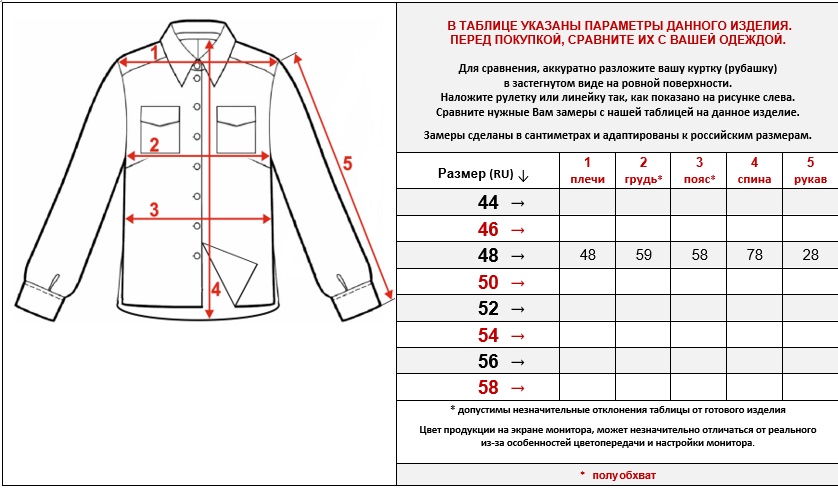 1

2

3

4

5

В ТАБЛИЦЕ УКАЗАНЫ ПАРАМЕТРЫ ДАННОГО ИЗДЕЛИЯ.
ПЕРЕД ПОКУПКОЙ, СРАВНИТЕ ИХ С ВАШЕЙ ОДЕЖДОЙ.

Для сравнения, аккуратно разложите вашу куртку (рубашку) в застегнутом виде на ровной поверхности.
Наложите рулетку или линейку так, как показано на рисунке слева.
Сравните нужные Вам замеры с нашей таблицей на данное изделие.

Замеры сделаны в сантиметрах и адаптированы к российским размерам.

| Размер (RU) ↓ | 1 плечи | 2 грудь* | 3 пояс* | 4 спина | 5 рукав |
|---|---|---|---|---|---|
| 44 → | | | | | |
| 46 → | | | | | |
| 48 → | 48 | 59 | 58 | 78 | 28 |
| 50 → | | | | | |
| 52 → | | | | | |
| 54 → | | | | | |
| 56 → | | | | | |
| 58 → | | | | | |

* допустимы незначительные отклонения таблицы от готового изделия

Цвет продукции на экране монитора, может незначительно отличаться от реального из-за особенностей цветопередачи и настройки монитора.

* полуобхват